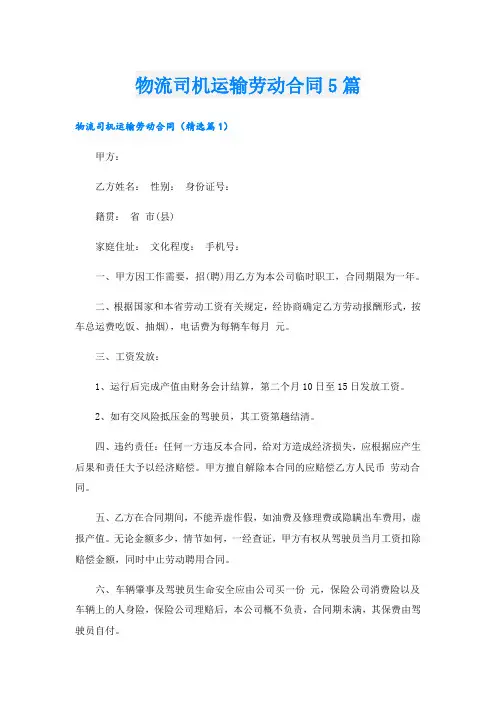 物流司机运输劳动合同5篇

物流司机运输劳动合同（精选篇1）

甲方：

乙方姓名： 性别： 身份证号：

籍贯： 省 市(县)

家庭住址： 文化程度： 手机号：

一、甲方因工作需要，招(聘)用乙方为本公司临时职工，合同期限为一年。

二、根据国家和本省劳动工资有关规定，经协商确定乙方劳动报酬形式，按车总运费吃饭、抽烟)，电话费为每辆车每月 元。

三、工资发放：

1、运行后完成产值由财务会计结算，第二个月10日至15日发放工资。

2、如有交风险抵压金的驾驶员，其工资第趟结清。

四、违约责任：任何一方违反本合同，给对方造成经济损失，应根据应产生后果和责任大予以经济赔偿。甲方擅自解除本合同的应赔偿乙方人民币 劳动合同。

五、乙方在合同期间，不能弄虚作假，如油费及修理费或隐瞒出车费用，虚报产值。无论金额多少，情节如何，一经查证，甲方有权从驾驶员当月工资扣除赔偿金额，同时中止劳动聘用合同。

六、车辆肇事及驾驶员生命安全应由公司买一份 元，保险公司消费险以及车辆上的人身险，保险公司理赔后，本公司概不负责，合同期未满，其保费由驾驶员自付。